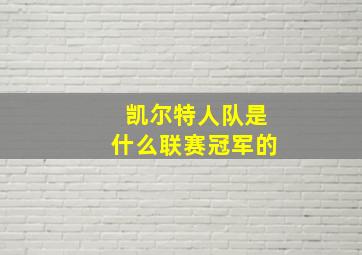 凯尔特人队是
什么联赛冠军的